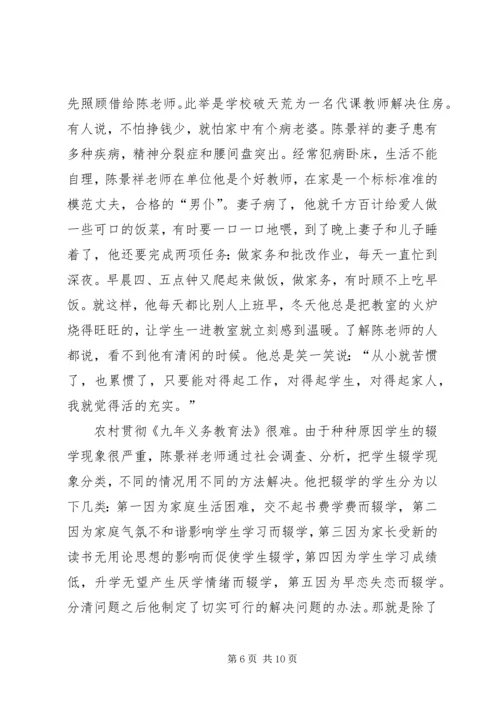 先照顾借给陈老师。此举是学校破天荒为一名代课教师解决住房。有人说，不怕挣钱少，就怕家中有个病老婆。陈景祥的妻子患有多种疾病，精神分裂症和腰间盘突出。经常犯病卧床，生活不能自理，陈景祥老师在单位他是个好教师，在家是一个标标准准的模范丈夫，合格的“男仆”。妻子病了，他就千方百计给爱人做一些可口的饭菜，有时要一口一口地喂，到了晚上妻子和儿子睡着了，他还要完成两项任务：做家务和批改作业，每天一直忙到深夜。早晨四、五点钟又爬起来做饭，做家务，有时顾不上吃早饭。就这样，他每天都比别人上班早，冬天他总是把教室的火炉烧得旺旺的，让学生一进教室就立刻感到温暖。了解陈老师的人都说，看不到他有清闲的时候。他总是笑一笑说：“从小就苦惯了，也累惯了，只要能对得起工作，对得起学生，对得起家人，我就觉得活的充实。”

农村贯彻《九年义务教育法》很难。由于种种原因学生的辍学现象很严重，陈景祥老师通过社会调查、分析，把学生辍学现象分类，不同的情况用不同的方法解决。他把辍学的学生分为以下几类：第一因为家庭生活困难，交不起书费学费而辍学，第二因为家庭气氛不和谐影响学生学习而辍学，第三因为家长受新的读书无用论思想的影响而促使学生辍学，第四因为学生学习成绩低，升学无望产生厌学情绪而辍学，第五因为早恋失恋而辍学。分清问题之后他制定了切实可行的解决问题的办法。那就是除了

第 6 页 共 10 页